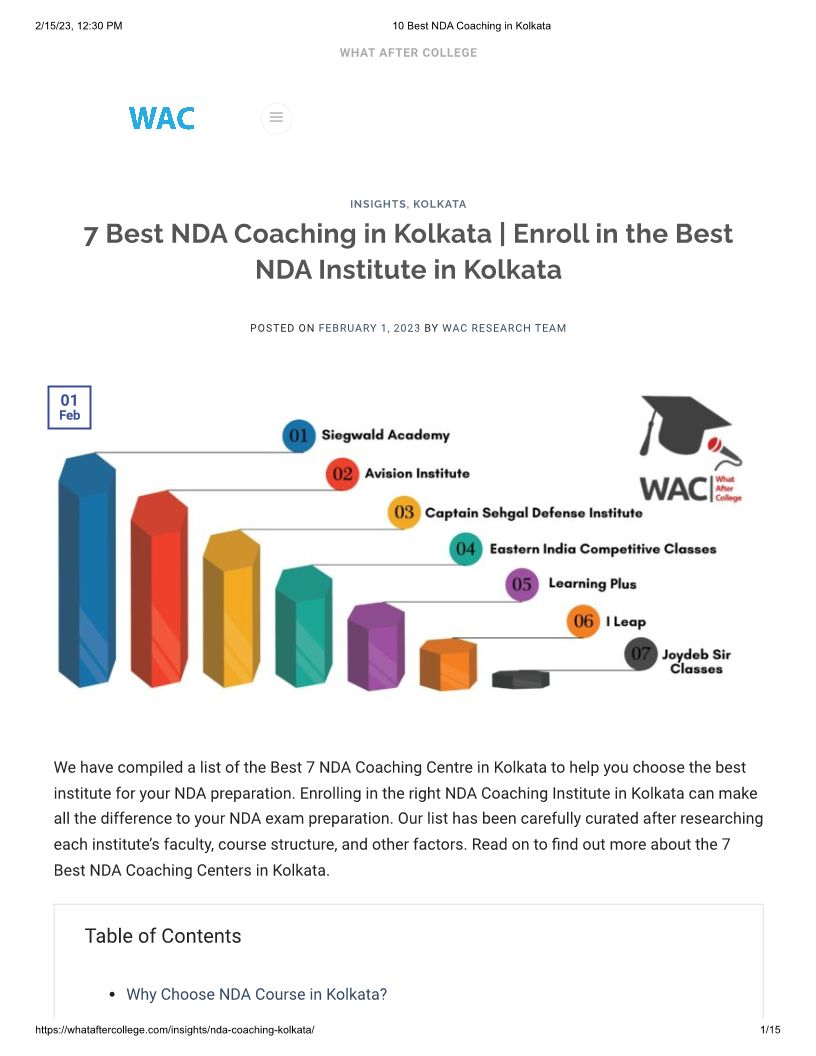 2/15/23, 12:30 PM 10 Best NDA Coaching in Kolkata

WHAT AFTER COLLEGE

WAC

INSIGHTS, KOLKATA

7 Best NDA Coaching in Kolkata | Enroll in the Best NDA Institute in Kolkata

POSTED ON FEBRUARY 1, 2023 BY WAC RESEARCH TEAM

01
Feb

01 Siegwald Academy

02 Avision Institute

03 Captain Sehgal Defense Institute

04 Eastern India Competitive Classes

05 Learning Plus

06 I Leap

07 Joydeb Sir Classes

WAC What After College

We have compiled a list of the Best 7 NDA Coaching Centre in Kolkata to help you choose the best institute for your NDA preparation. Enrolling in the right NDA Coaching Institute in Kolkata can make all the difference to your NDA exam preparation. Our list has been carefully curated after researching each institute's faculty, course structure, and other factors. Read on to find out more about the 7 Best NDA Coaching Centers in Kolkata.

Table of Contents

• Why Choose NDA Course in Kolkata?

https://whataftercollege.com/insights/nda-coaching-kolkata/ 1/15